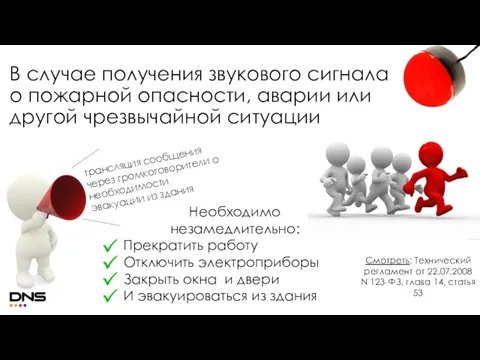 В случае получения звукового сигнала о пожарной опасности, аварии или другой чрезвычайной ситуации

трансляция сообщения через громкоговорители о необходимости эвакуации из здания

Необходимо незамедлительно:
✓ Прекратить работу
✓ Отключить электроприборы
✓ Закрыть окна и двери
✓ И эвакуироваться из здания

Смотреть: Технический регламент от 22.07.2008 N 123-ФЗ, глава 14, статья 53

DNS